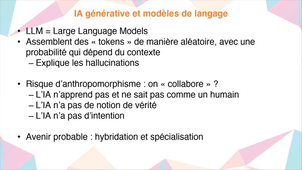 IA générative et modèles de langage

• LLM = Large Language Models
• Assemblent des « tokens » de manière aléatoire, avec une probabilité qui dépend du contexte
– Explique les hallucinations

• Risque d'anthropomorphisme : on « collabore » ?
– L'IA n'apprend pas et ne sait pas comme un humain
– L'IA n'a pas de notion de vérité
– L'IA n'a pas d'intention

• Avenir probable : hybridation et spécialisation